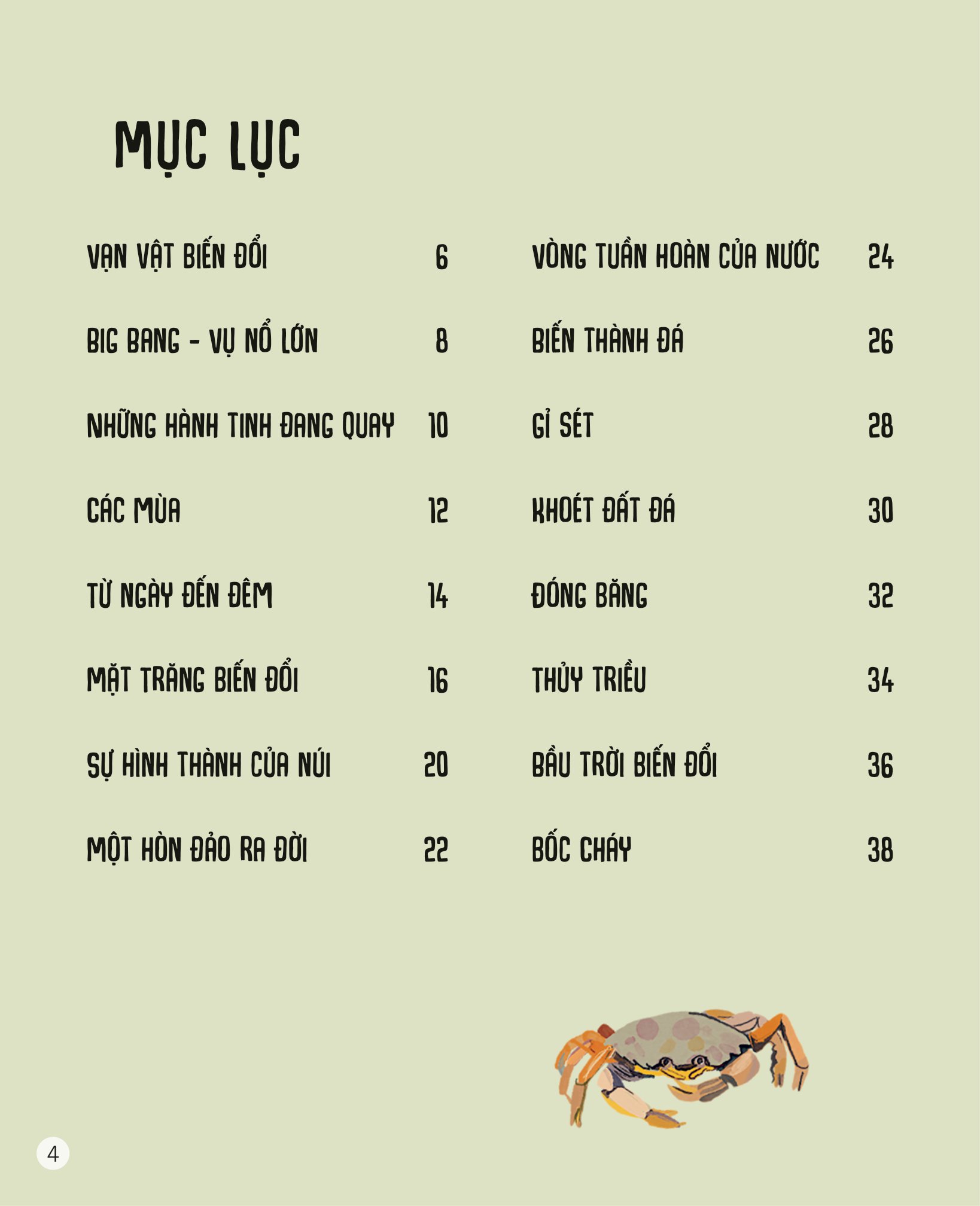 MỤC LỤC

VẠN VẬT BIẾN ĐỔI 6

BIG BANG - VỤ NỔ LỚN 8

NHỮNG HÀNH TINH ĐANG QUAY 10

CÁC MÙA 12

TỪ NGÀY ĐẾN ĐÊM 14

MẶT TRĂNG BIẾN ĐỔI 16

SỰ HÌNH THÀNH CỦA NÚI 20

MỘT HÒN ĐẢO RA ĐỜI 22

VÒNG TUẦN HOÀN CỦA NƯỚC 24

BIẾN THÀNH ĐÁ 26

GỈ SÉT 28

KHOÉT ĐẤT ĐÁ 30

ĐÓNG BĂNG 32

THỦY TRIỀU 34

BẦU TRỜI BIẾN ĐỔI 36

BỐC CHÁY 38

4